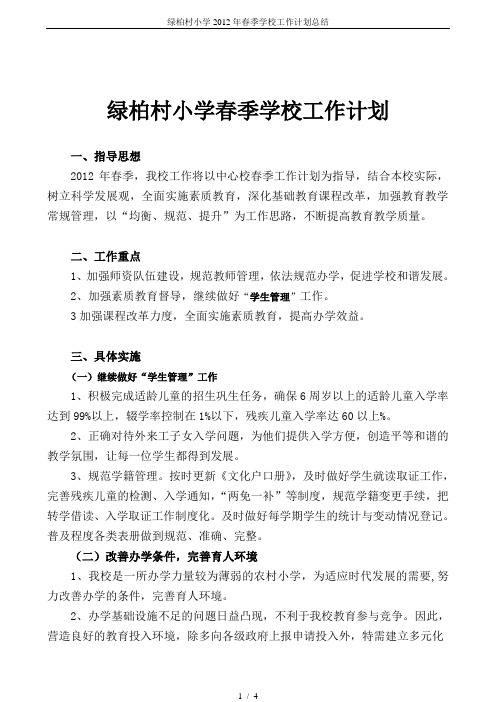 绿柏村小学 2012 年春季学校工作计划总结

绿柏村小学春季学校工作计划

一、指导思想

2012 年春季，我校工作将以中心校春季工作计划为指导，结合本校实际，树立科学发展观，全面实施素质教育，深化基础教育课程改革，加强教育教学常规管理，以“均衡、规范、提升”为工作思路，不断提高教育教学质量。

二、工作重点

1、加强师资队伍建设，规范教师管理，依法规范办学，促进学校和谐发展。

2、加强素质教育督导，继续做好“学生管理”工作。

3 加强课程改革力度，全面实施素质教育，提高办学效益。

三、具体实施

（一）继续做好“学生管理”工作

1、积极完成适龄儿童的招生巩生任务，确保 6 周岁以上的适龄儿童入学率达到 99%以上，辍学率控制在 1%以下，残疾儿童入学率达 60 以上%。

2、正确对待外来工子女入学问题，为他们提供入学方便，创造平等和谐的教学氛围，让每一位学生都得到发展。

3、规范学籍管理。按时更新《文化户口册》，及时做好学生就读取证工作，完善残疾儿童的检测、入学通知，“两免一补”等制度，规范学籍变更手续，把转学借读、入学取证工作制度化。及时做好每学期学生的统计与变动情况登记。普及程度各类表册做到规范、准确、完整。

（二）改善办学条件，完善育人环境

1、我校是一所办学力量较为薄弱的农村小学，为适应时代发展的需要，努力改善办学的条件，完善育人环境。

2、办学基础设施不足的问题日益凸现，不利于我校教育参与竞争。因此，营造良好的教育投入环境，除多向各级政府上报申请投入外，特需建立多元化

1 / 4